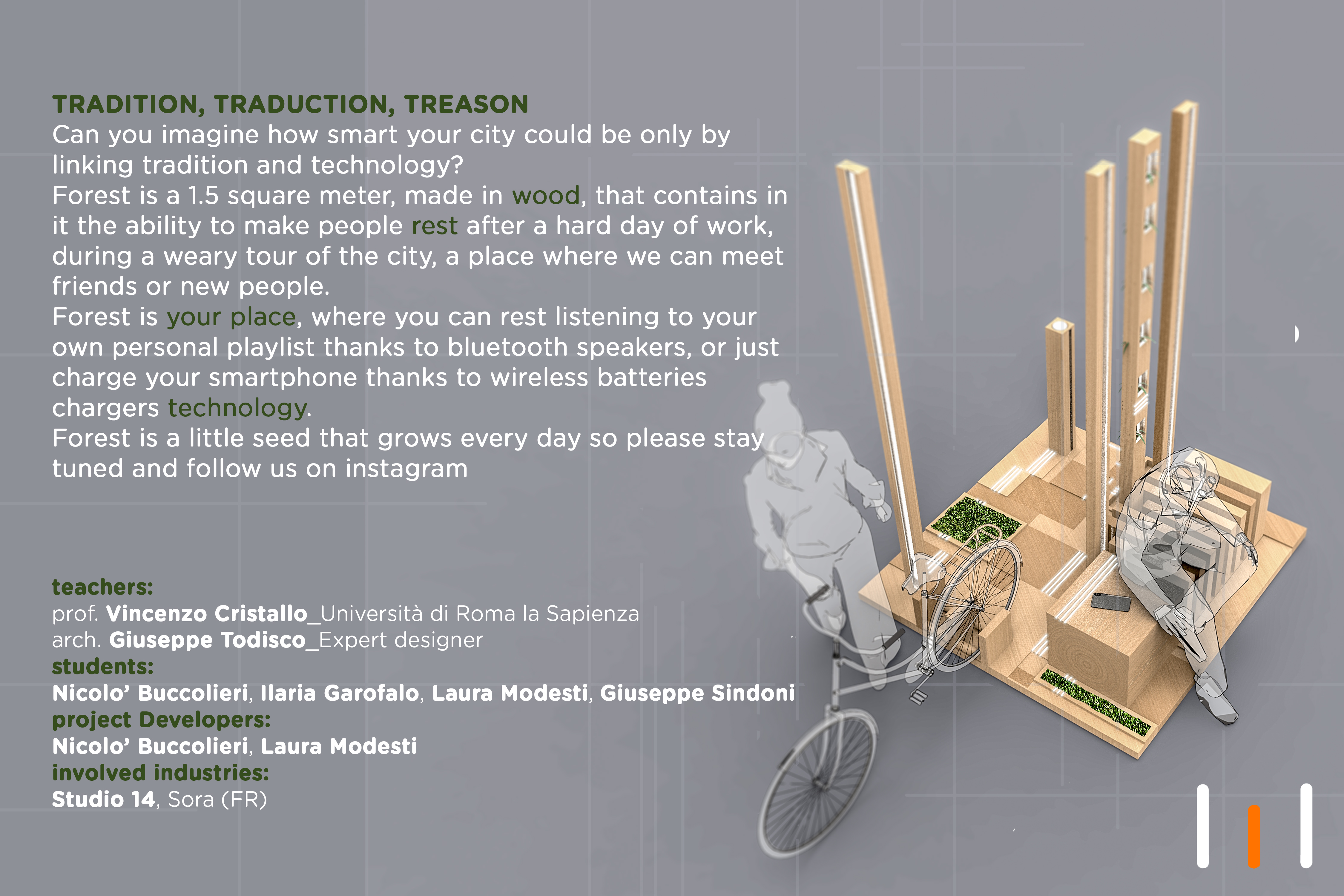 TRADITION, TRADUCTION, TREASON
Can you imagine how smart your city could be only by linking tradition and technology?
Forest is a 1.5 square meter, made in wood, that contains in it the ability to make people rest after a hard day of work, during a weary tour of the city, a place where we can meet friends or new people.
Forest is your place, where you can rest listening to your own personal playlist thanks to bluetooth speakers, or just charge your smartphone thanks to wireless batteries chargers technology.
Forest is a little seed that grows every day so please stay tuned and follow us on instagram

teachers:
prof. Vincenzo Cristallo_Università di Roma la Sapienza
arch. Giuseppe Todisco_Expert designer
students:
Nicolo' Buccolieri, Ilaria Garofalo, Laura Modesti, Giuseppe Sindoni
project Developers:
Nicolo' Buccolieri, Laura Modesti
involved industries:
Studio 14, Sora (FR)